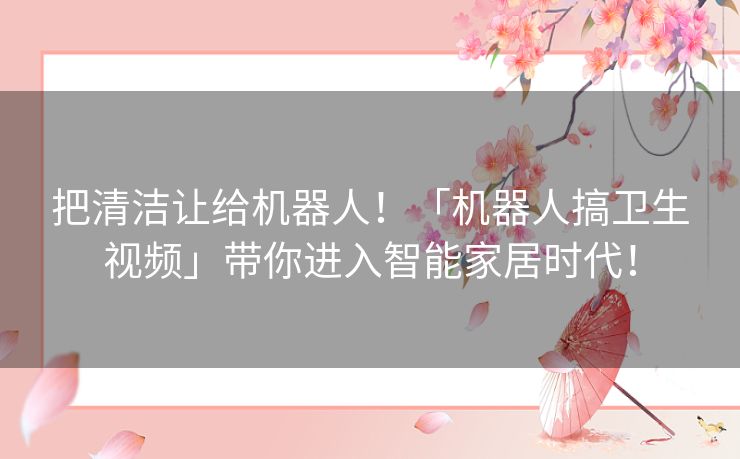 把清洁让给机器人！「机器人搞卫生视频」带你进入智能家居时代！